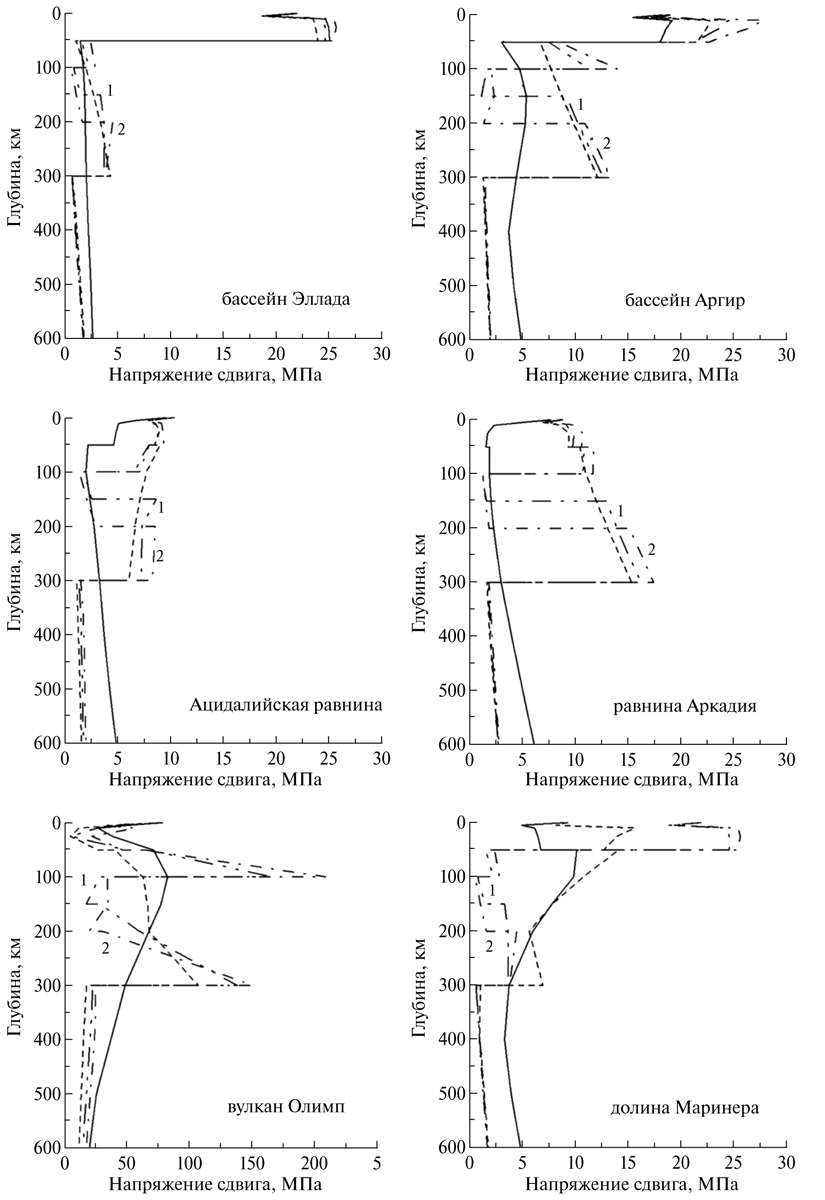 Глубина, км
0
100
200
300
400
500
600
1
2
бассейн Эллада
0 5 10 15 20 25 30
Напряжение сдвига, МПа

Глубина, км
0
100
200
300
400
500
600
1
2
бассейн Аргир
0 5 10 15 20 25 30
Напряжение сдвига, МПа

Глубина, км
0
100
200
300
400
500
600
1
2
Ацидалийская равнина
0 5 10 15 20 25 30
Напряжение сдвига, МПа

Глубина, км
0
100
200
300
400
500
600
1
2
равнина Аркадия
0 5 10 15 20 25 30
Напряжение сдвига, МПа

Глубина, км
0
100
200
300
400
500
600
1
2
вулкан Олимп
0 50 100 150 200 5
Напряжение сдвига, МПа

Глубина, км
0
100
200
300
400
500
600
1
2
долина Маринера
0 5 10 15 20 25 30
Напряжение сдвига, МПа